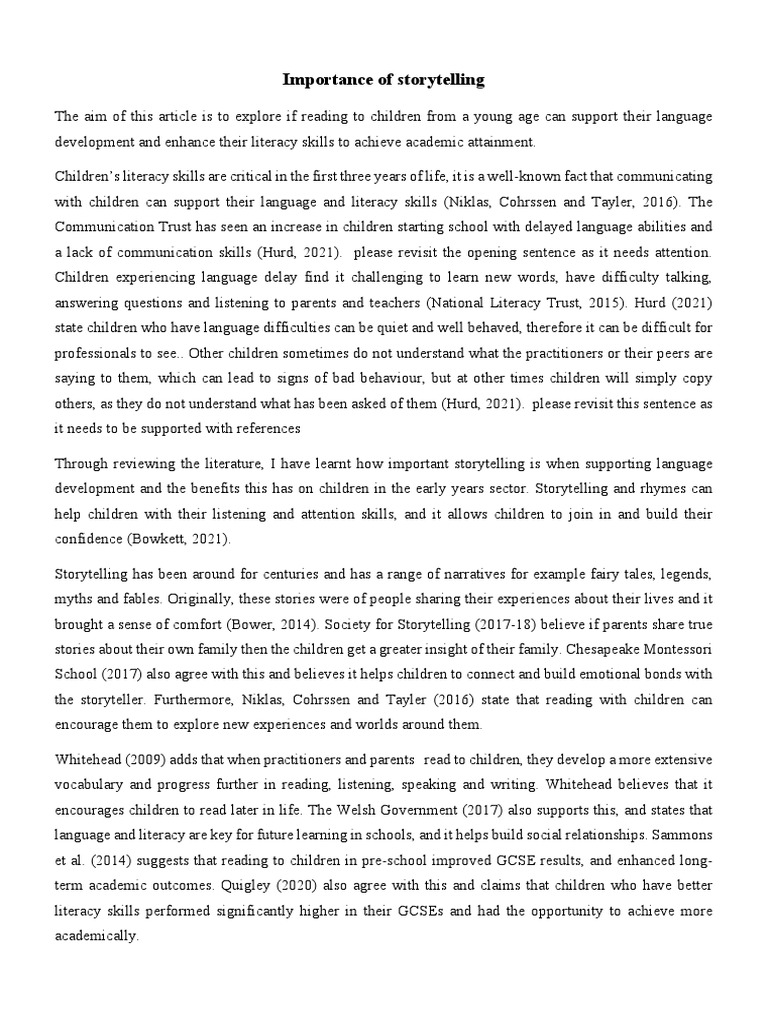 Importance of storytelling

The aim of this article is to explore if reading to children from a young age can support their language development and enhance their literacy skills to achieve academic attainment.

Children's literacy skills are critical in the first three years of life, it is a well-known fact that communicating with children can support their language and literacy skills (Niklas, Cohrssen and Tayler, 2016). The Communication Trust has seen an increase in children starting school with delayed language abilities and a lack of communication skills (Hurd, 2021). please revisit the opening sentence as it needs attention. Children experiencing language delay find it challenging to learn new words, have difficulty talking, answering questions and listening to parents and teachers (National Literacy Trust, 2015). Hurd (2021) state children who have language difficulties can be quiet and well behaved, therefore it can be difficult for professionals to see.. Other children sometimes do not understand what the practitioners or their peers are saying to them, which can lead to signs of bad behaviour, but at other times children will simply copy others, as they do not understand what has been asked of them (Hurd, 2021). please revisit this sentence as it needs to be supported with references

Through reviewing the literature, I have learnt how important storytelling is when supporting language development and the benefits this has on children in the early years sector. Storytelling and rhymes can help children with their listening and attention skills, and it allows children to join in and build their confidence (Bowkett, 2021).

Storytelling has been around for centuries and has a range of narratives for example fairy tales, legends, myths and fables. Originally, these stories were of people sharing their experiences about their lives and it brought a sense of comfort (Bower, 2014). Society for Storytelling (2017-18) believe if parents share true stories about their own family then the children get a greater insight of their family. Chesapeake Montessori School (2017) also agree with this and believes it helps children to connect and build emotional bonds with the storyteller. Furthermore, Niklas, Cohrssen and Tayler (2016) state that reading with children can encourage them to explore new experiences and worlds around them.

Whitehead (2009) adds that when practitioners and parents read to children, they develop a more extensive vocabulary and progress further in reading, listening, speaking and writing. Whitehead believes that it encourages children to read later in life. The Welsh Government (2017) also supports this, and states that language and literacy are key for future learning in schools, and it helps build social relationships. Sammons et al. (2014) suggests that reading to children in pre-school improved GCSE results, and enhanced long-term academic outcomes. Quigley (2020) also agree with this and claims that children who have better literacy skills performed significantly higher in their GCSEs and had the opportunity to achieve more academically.